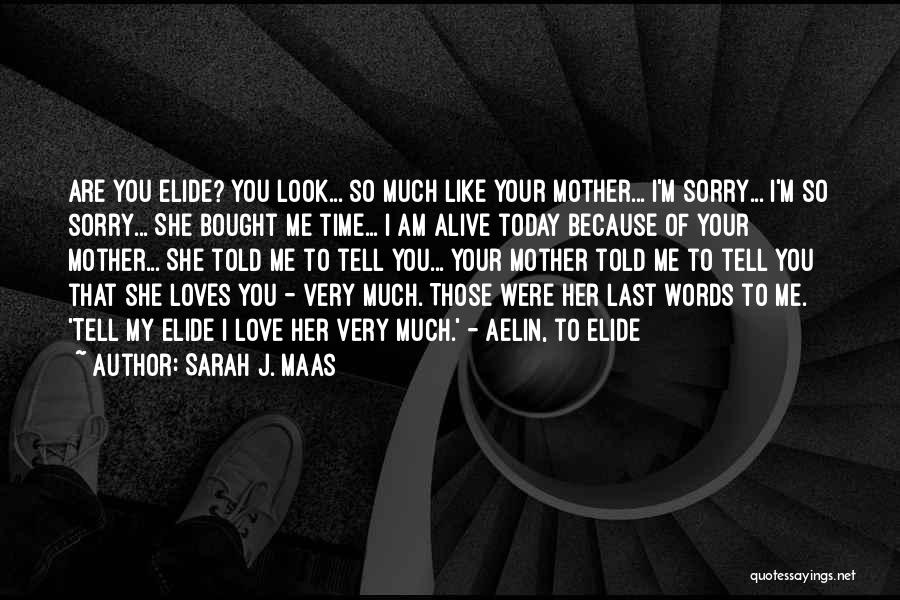 ARE YOU ELIDE? YOU LOOK... SO MUCH LIKE YOUR MOTHER... I'M SORRY... I'M SO SORRY... SHE BOUGHT ME TIME... I AM ALIVE TODAY BECAUSE OF YOUR MOTHER... SHE TOLD ME TO TELL YOU... YOUR MOTHER TOLD ME TO TELL YOU THAT SHE LOVES YOU - VERY MUCH. THOSE WERE HER LAST WORDS TO ME. 'TELL MY ELIDE I LOVE HER VERY MUCH.' - AELIN, TO ELIDE
~ AUTHOR: SARAH J. MAAS

quotessayings.net